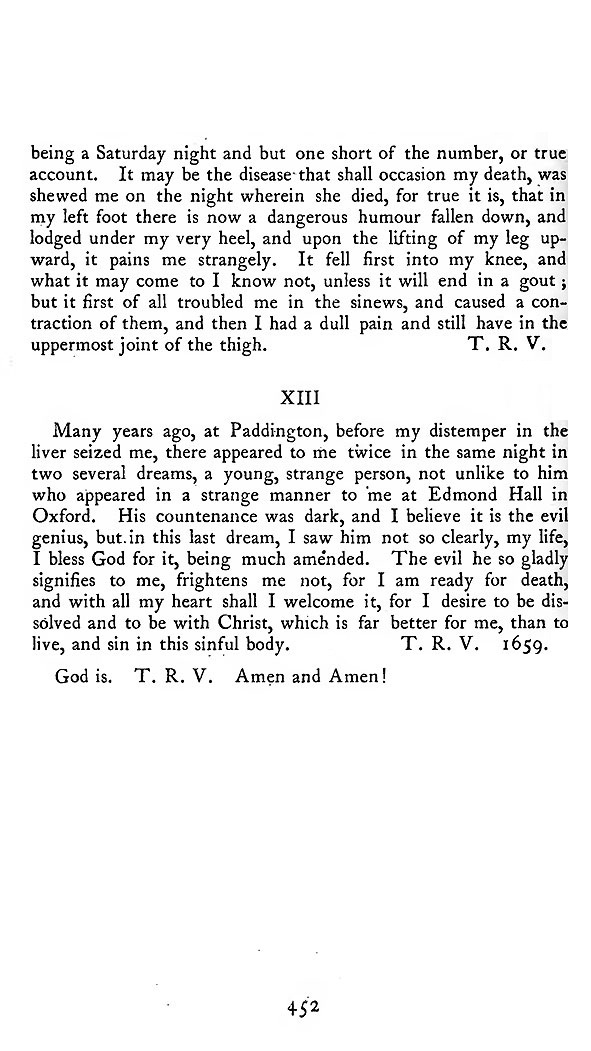 being a Saturday night and but one short of the number, or true account. It may be the disease that shall occasion my death, was shewed me on the night wherein she died, for true it is, that in my left foot there is now a dangerous humour fallen down, and lodged under my very heel, and upon the lifting of my leg upward, it pains me strangely. It fell first into my knee, and what it may come to I know not, unless it will end in a gout; but it first of all troubled me in the sinews, and caused a contraction of them, and then I had a dull pain and still have in the uppermost joint of the thigh. T. R. V.

XIII

Many years ago, at Paddington, before my distemper in the liver seized me, there appeared to me twice in the same night in two several dreams, a young, strange person, not unlike to him who appeared in a strange manner to me at Edmond Hall in Oxford. His countenance was dark, and I believe it is the evil genius, but in this last dream, I saw him not so clearly, my life, I bless God for it, being much amended. The evil he so gladly signifies to me, frightens me not, for I am ready for death, and with all my heart shall I welcome it, for I desire to be dissolved and to be with Christ, which is far better for me, than to live, and sin in this sinful body. T. R. V. 1659.

God is. T. R. V. Amen and Amen!

452